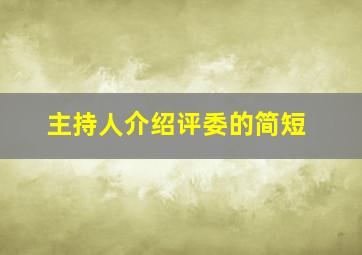 主持人介绍评委的简短